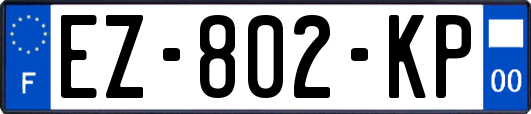 F
EZ-802-KP
00